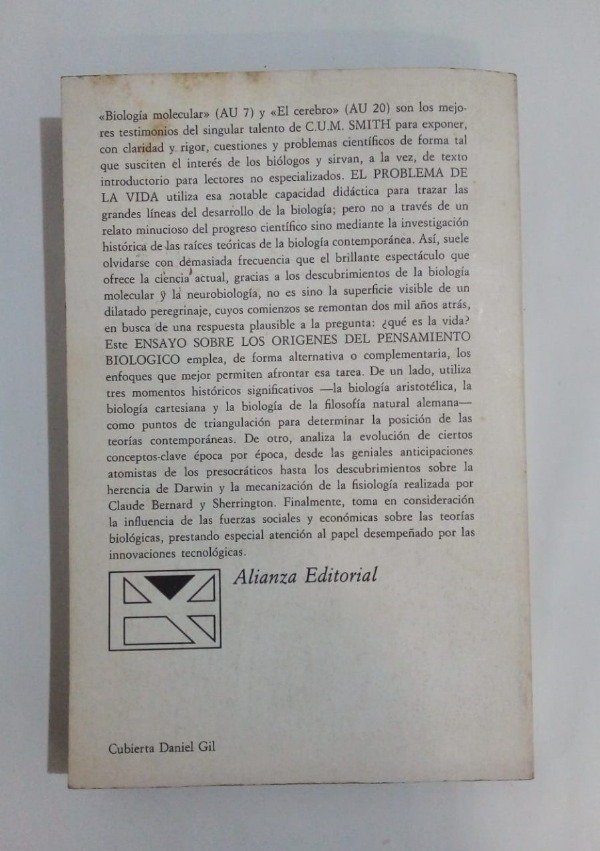 «Biología molecular» (AU 7) y «El cerebro» (AU 20) son los mejores testimonios del singular talento de C.U.M. SMITH para exponer, con claridad y rigor, cuestiones y problemas científicos de forma tal que susciten el interés de los biólogos y sirvan, a la vez, de texto introductorio para lectores no especializados. EL PROBLEMA DE LA VIDA utiliza esa notable capacidad didáctica para trazar las grandes líneas del desarrollo de la biología; pero no a través de un relato minucioso del progreso científico sino mediante la investigación histórica de las raíces teóricas de la biología contemporánea. Así, suele olvidarse con demasiada frecuencia que el brillante espectáculo que ofrece la ciencia actual, gracias a los descubrimientos de la biología molecular y la neurobiología, no es sino la superficie visible de un dilatado peregrinaje, cuyos comienzos se remontan dos mil años atrás, en busca de una respuesta plausible a la pregunta: ¿qué es la vida? Este ENSAYO SOBRE LOS ORIGENES DEL PENSAMIENTO BIOLOGICO emplea, de forma alternativa o complementaria, los enfoques que mejor permiten afrontar esa tarea. De un lado, utiliza tres momentos históricos significativos —la biología aristotélica, la biología cartesiana y la biología de la filosofía natural alemana— como puntos de triangulación para determinar la posición de las teorías contemporáneas. De otro, analiza la evolución de ciertos conceptos-clave época por época, desde las geniales anticipaciones atomistas de los presocráticos hasta los descubrimientos sobre la herencia de Darwin y la mecanización de la fisiología realizada por Claude Bernard y Sherrington. Finalmente, toma en consideración la influencia de las fuerzas sociales y económicas sobre las teorías biológicas, prestando especial atención al papel desempeñado por las innovaciones tecnológicas.

Alianza Editorial

Cubierta Daniel Gil